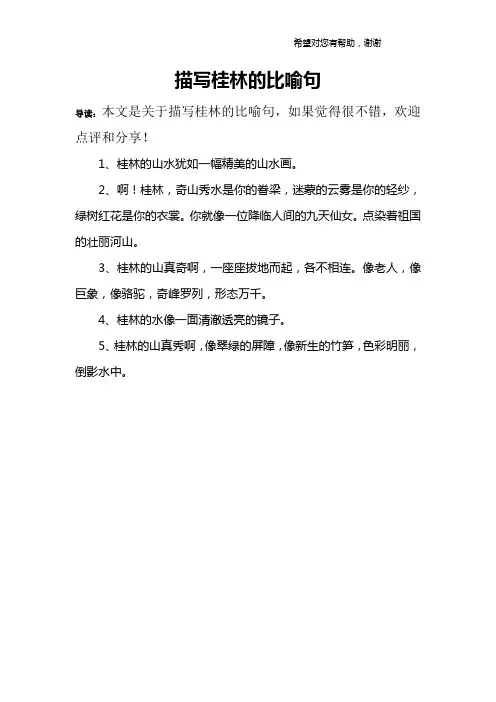 希望对您有帮助，谢谢

描写桂林的比喻句

导读：本文是关于描写桂林的比喻句，如果觉得很不错，欢迎点评和分享！

1、桂林的山水犹如一幅精美的山水画。

2、啊！桂林，奇山秀水是你的脊梁，迷蒙的云雾是你的轻纱，绿树红花是你的衣裳。你就像一位降临人间的九天仙女。点染着祖国的壮丽河山。

3、桂林的山真奇啊，一座座拔地而起，各不相连。像老人，像巨象，像骆驼，奇峰罗列，形态万千。

4、桂林的水像一面清澈透亮的镜子。

5、桂林的山真秀啊，像翠绿的屏障，像新生的竹笋，色彩明丽，倒影水中。